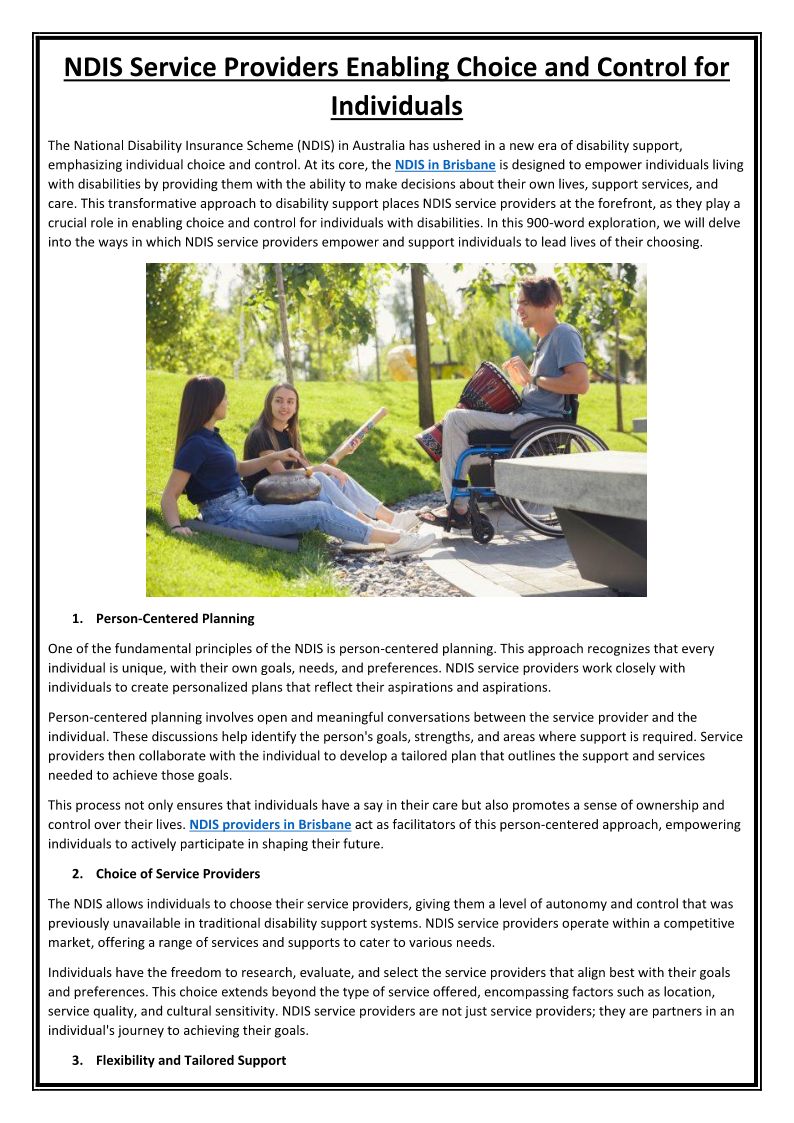 NDIS Service Providers Enabling Choice and Control for Individuals

The National Disability Insurance Scheme (NDIS) in Australia has ushered in a new era of disability support, emphasizing individual choice and control. At its core, the NDIS in Brisbane is designed to empower individuals living with disabilities by providing them with the ability to make decisions about their own lives, support services, and care. This transformative approach to disability support places NDIS service providers at the forefront, as they play a crucial role in enabling choice and control for individuals with disabilities. In this 900-word exploration, we will delve into the ways in which NDIS service providers empower and support individuals to lead lives of their choosing.

1. Person-Centered Planning

One of the fundamental principles of the NDIS is person-centered planning. This approach recognizes that every individual is unique, with their own goals, needs, and preferences. NDIS service providers work closely with individuals to create personalized plans that reflect their aspirations and aspirations.

Person-centered planning involves open and meaningful conversations between the service provider and the individual. These discussions help identify the person's goals, strengths, and areas where support is required. Service providers then collaborate with the individual to develop a tailored plan that outlines the support and services needed to achieve those goals.

This process not only ensures that individuals have a say in their care but also promotes a sense of ownership and control over their lives. NDIS providers in Brisbane act as facilitators of this person-centered approach, empowering individuals to actively participate in shaping their future.

2. Choice of Service Providers

The NDIS allows individuals to choose their service providers, giving them a level of autonomy and control that was previously unavailable in traditional disability support systems. NDIS service providers operate within a competitive market, offering a range of services and supports to cater to various needs.

Individuals have the freedom to research, evaluate, and select the service providers that align best with their goals and preferences. This choice extends beyond the type of service offered, encompassing factors such as location, service quality, and cultural sensitivity. NDIS service providers are not just service providers; they are partners in an individual's journey to achieving their goals.

3. Flexibility and Tailored Support